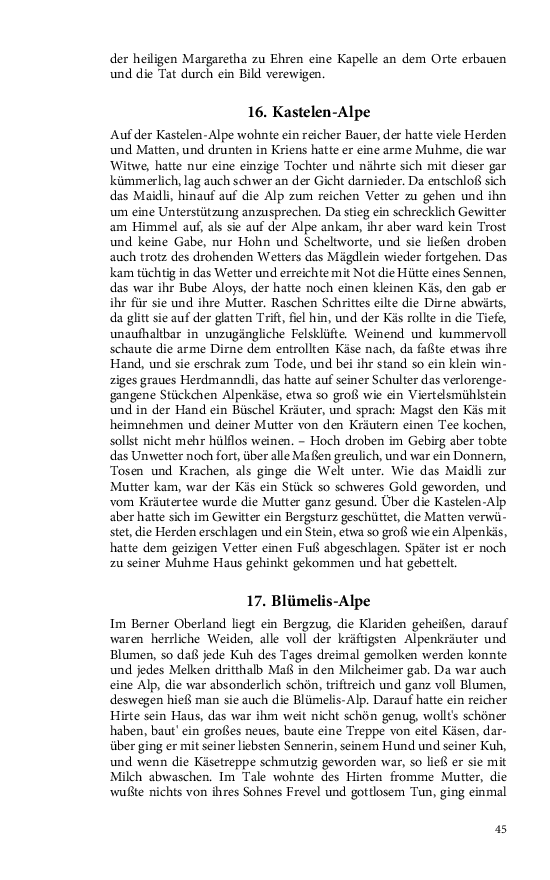 der heiligen Margaretha zu Ehren eine Kapelle an dem Orte erbauen und die Tat durch ein Bild verewigen.

16. Kastelen-Alpe

Auf der Kastelen-Alpe wohnte ein reicher Bauer, der hatte viele Herden und Matten, und drunten in Kriens hatte er eine arme Muhme, die war Witwe, hatte nur eine einzige Tochter und nährte sich mit dieser gar kümmerlich, lag auch schwer an der Gicht darnieder. Da entschloß sich das Maidli, hinauf auf die Alp zum reichen Vetter zu gehen und ihn um eine Unterstützung anzusprechen. Da stieg ein schrecklich Gewitter am Himmel auf, als sie auf der Alpe ankam, ihr aber ward kein Trost und keine Gabe, nur Hohn und Scheltworte, und sie ließen droben auch trotz des drohenden Wetters das Mägdlein wieder fortgehen. Das kam tüchtig in das Wetter und erreichte mit Not die Hütte eines Sennen, das war ihr Bube Aloys, der hatte noch einen kleinen Käs, den gab er ihr für sie und ihre Mutter. Raschen Schrittes eilte die Dirne abwärts, da glitt sie auf der glatten Trift, fiel hin, und der Käs rollte in die Tiefe, unaufhaltbar in unzugängliche Felsklüfte. Weinend und kummervoll schaute die arme Dirne dem entrollten Käse nach, da faßte etwas ihre Hand, und sie erschrak zum Tode, und bei ihr stand so ein klein winziges graues Herdmanndli, das hatte auf seiner Schulter das verlorengegangene Stückchen Alpenkäse, etwa so groß wie ein Viertelsmühlstein und in der Hand ein Büschel Kräuter, und sprach: Magst den Käs mit heimnehmen und deiner Mutter von den Kräutern einen Tee kochen, sollst nicht mehr hülflos weinen. – Hoch droben im Gebirg aber tobte das Unwetter noch fort, über alle Maßen greulich, und war ein Donnern, Tosen und Krachen, als ginge die Welt unter. Wie das Maidli zur Mutter kam, war der Käs ein Stück so schweres Gold geworden, und vom Kräutertee wurde die Mutter ganz gesund. Über die Kastelen-Alp aber hatte sich im Gewitter ein Bergsturz geschüttet, die Matten verwüstet, die Herden erschlagen und ein Stein, etwa so groß wie ein Alpenkäs, hatte dem geizigen Vetter einen Fuß abgeschlagen. Später ist er noch zu seiner Muhme Haus gehinkt gekommen und hat gebettelt.

17. Blümelis-Alpe

Im Berner Oberland liegt ein Bergzug, die Klariden geheißen, darauf waren herrliche Weiden, alle voll der kräftigsten Alpenkräuter und Blumen, so daß jede Kuh des Tages dreimal gemolken werden konnte und jedes Melken dritthalb Maß in den Milcheimer gab. Da war auch eine Alp, die war absonderlich schön, triftreich und ganz voll Blumen, deswegen hieß man sie auch die Blümelis-Alp. Darauf hatte ein reicher Hirte sein Haus, das war ihm weit nicht schön genug, wollt's schöner haben, baut' ein großes neues, baute eine Treppe von eitel Käsen, darüber ging er mit seiner liebsten Sennerin, seinem Hund und seiner Kuh, und wenn die Käsetreppe schmutzig geworden war, so ließ er sie mit Milch abwaschen. Im Tale wohnte des Hirten fromme Mutter, die wußte nichts von ihres Sohnes Frevel und gottlosem Tun, ging einmal

45